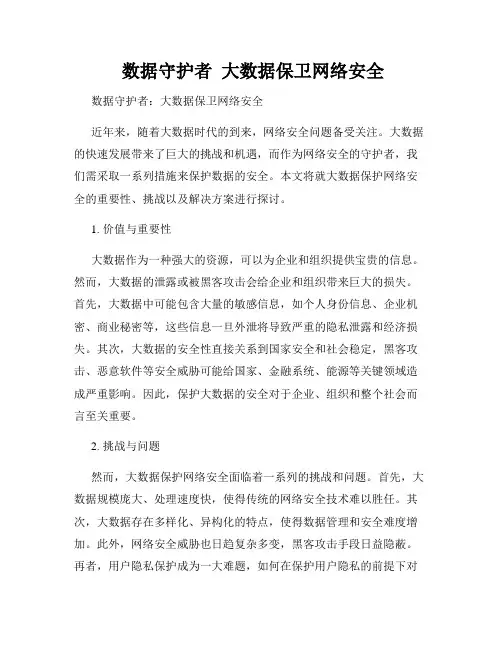 数据守护者 大数据保卫网络安全

数据守护者：大数据保卫网络安全

近年来，随着大数据时代的到来，网络安全问题备受关注。大数据的快速发展带来了巨大的挑战和机遇，而作为网络安全的守护者，我们需采取一系列措施来保护数据的安全。本文将就大数据保护网络安全的重要性、挑战以及解决方案进行探讨。

1. 价值与重要性

大数据作为一种强大的资源，可以为企业和组织提供宝贵的信息。然而，大数据的泄露或被黑客攻击会给企业和组织带来巨大的损失。首先，大数据中可能包含大量的敏感信息，如个人身份信息、企业机密、商业秘密等，这些信息一旦外泄将导致严重的隐私泄露和经济损失。其次，大数据的安全性直接关系到国家安全和社会稳定，黑客攻击、恶意软件等安全威胁可能给国家、金融系统、能源等关键领域造成严重影响。因此，保护大数据的安全对于企业、组织和整个社会而言至关重要。

2. 挑战与问题

然而，大数据保护网络安全面临着一系列的挑战和问题。首先，大数据规模庞大、处理速度快，使得传统的网络安全技术难以胜任。其次，大数据存在多样化、异构化的特点，使得数据管理和安全难度增加。此外，网络安全威胁也日趋复杂多变，黑客攻击手段日益隐蔽。再者，用户隐私保护成为一大难题，如何在保护用户隐私的前提下对